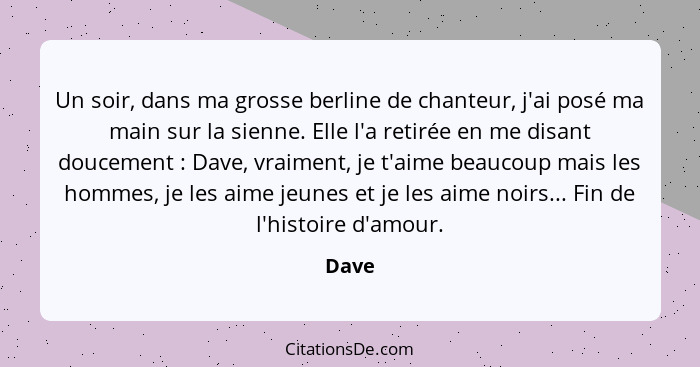 Un soir, dans ma grosse berline de chanteur, j'ai posé ma main sur la sienne. Elle l'a retirée en me disant doucement : Dave, vraiment, je t'aime beaucoup mais les hommes, je les aime jeunes et je les aime noirs... Fin de l'histoire d'amour.

Dave

CitationsDe.com